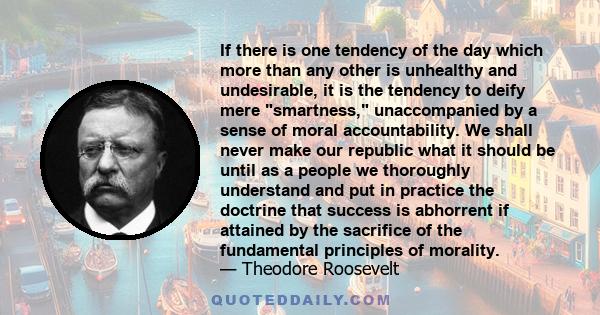 If there is one tendency of the day which more than any other is unhealthy and undesirable, it is the tendency to deify mere "smartness," unaccompanied by a sense of moral accountability. We shall never make our republic what it should be until as a people we thoroughly understand and put in practice the doctrine that success is abhorrent if attained by the sacrifice of the fundamental principles of morality.
— Theodore Roosevelt

QUOTEDDAILY.COM